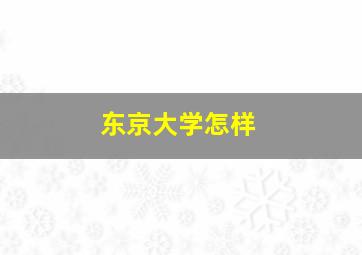 东京大学怎样